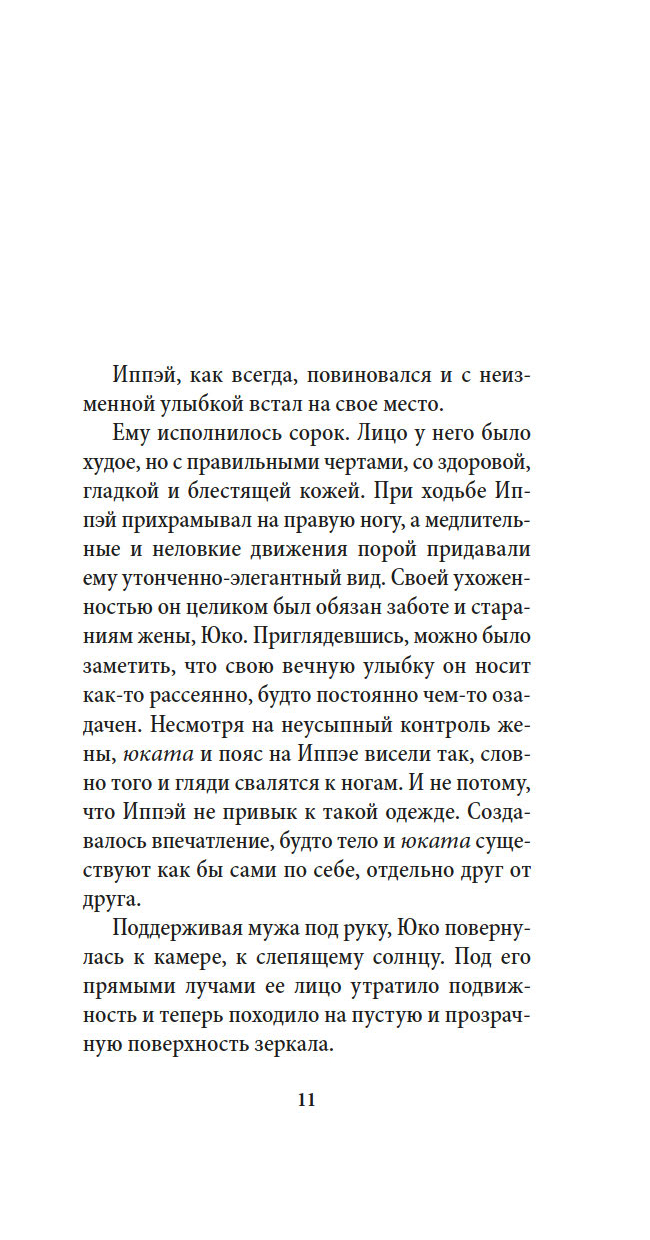 Иппэй, как всегда, повиновался и с неизменной улыбкой встал на свое место.

Ему исполнилось сорок. Лицо у него было худое, но с правильными чертами, со здоровой, гладкой и блестящей кожей. При ходьбе Иппэй прихрамывал на правую ногу, а медлительные и неловкие движения порой придавали ему утонченно-элегантный вид. Своей ухоженностью он целиком был обязан заботе и стараниям жены, Юко. Приглядевшись, можно было заметить, что свою вечную улыбку он носит как-то рассеянно, будто постоянно чем-то озадачен. Несмотря на неусыпный контроль жены, юката и пояс на Иппэе висели так, словно того и гляди свалятся к ногам. И не потому, что Иппэй не привык к такой одежде. Создавалось впечатление, будто тело и юката существуют как бы сами по себе, отдельно друг от друга.

Поддерживая мужа под руку, Юко повернулась к камере, к слепящему солнцу. Под его прямыми лучами ее лицо утратило подвижность и теперь походило на пустую и прозрачную поверхность зеркала.

11